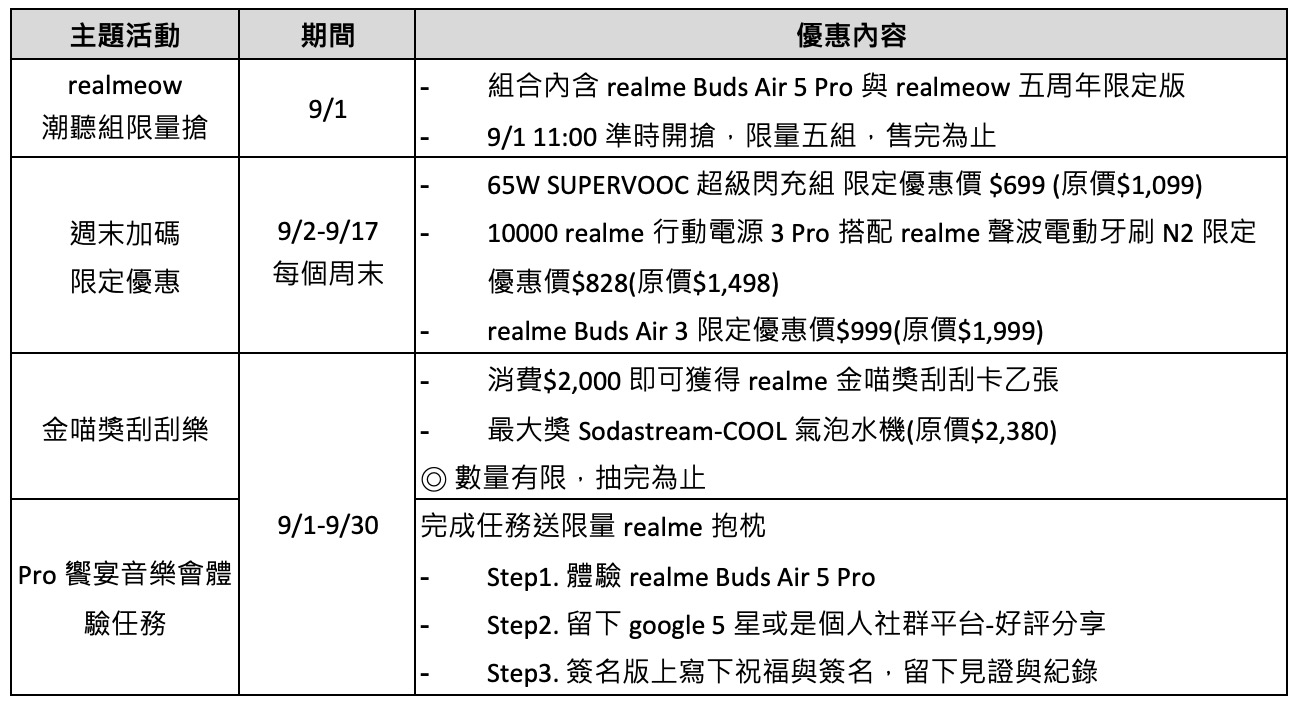 | 主題活動 | 期間 | 優惠內容 |
|---|---|---|
| realmeow 潮聽組限量搶 | 9/1 | - 組合內含 realme Buds Air 5 Pro 與 realmeow 五周年限定版<br>- 9/1 11:00 準時開搶，限量五組，售完為止 |
| 週末加碼 限定優惠 | 9/2-9/17 每個周末 | - 65W SUPERVOOC 超級閃充組 限定優惠價 \$699 (原價\$1,099)<br>- 10000 realme 行動電源 3 Pro 搭配 realme 聲波電動牙刷 N2 限定優惠價\$828(原價\$1,498)<br>- realme Buds Air 3 限定優惠價\$999(原價\$1,999) |
| 金喵獎刮刮樂 | 9/1-9/30 | - 消費\$2,000 即可獲得 realme 金喵獎刮刮卡乙張<br>- 最大獎 Sodastream-COOL 氣泡水機(原價\$2,380)<br>◎ 數量有限，抽完為止 |
| Pro 饗宴音樂會體驗任務 | 9/1-9/30 | 完成任務送限量 realme 抱枕<br>- Step1. 體驗 realme Buds Air 5 Pro<br>- Step2. 留下 google 5 星或是個人社群平台-好評分享<br>- Step3. 簽名版上寫下祝福與簽名，留下見證與紀錄 |